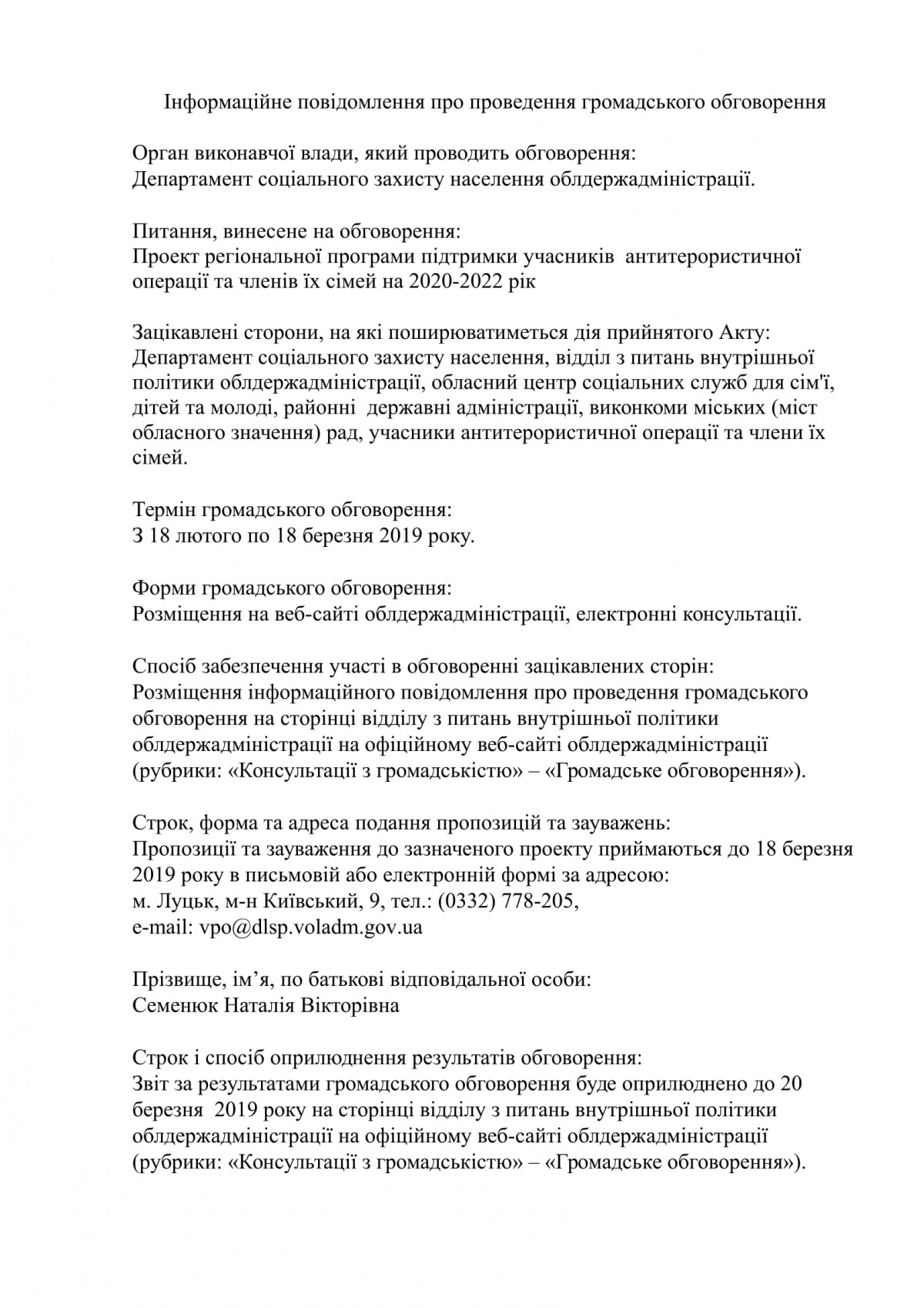 Інформаційне повідомлення про проведення громадського обговорення

Орган виконавчої влади, який проводить обговорення:
Департамент соціального захисту населення облдержадміністрації.

Питання, винесене на обговорення:
Проект регіональної програми підтримки учасників антитерористичної операції та членів їх сімей на 2020-2022 рік

Зацікавлені сторони, на які поширюватиметься дія прийнятого Акту:
Департамент соціального захисту населення, відділ з питань внутрішньої політики облдержадміністрації, обласний центр соціальних служб для сім'ї, дітей та молоді, районні державні адміністрації, виконкоми міських (міст обласного значення) рад, учасники антитерористичної операції та члени їх сімей.

Термін громадського обговорення:
З 18 лютого по 18 березня 2019 року.

Форми громадського обговорення:
Розміщення на веб-сайті облдержадміністрації, електронні консультації.

Спосіб забезпечення участі в обговоренні зацікавлених сторін:
Розміщення інформаційного повідомлення про проведення громадського обговорення на сторінці відділу з питань внутрішньої політики облдержадміністрації на офіційному веб-сайті облдержадміністрації (рубрики: «Консультації з громадськістю» – «Громадське обговорення»).

Строк, форма та адреса подання пропозицій та зауважень:
Пропозиції та зауваження до зазначеного проекту приймаються до 18 березня 2019 року в письмовій або електронній формі за адресою:
м. Луцьк, м-н Київський, 9, тел.: (0332) 778-205,
e-mail: vpo@dlsp.voladm.gov.ua

Прізвище, ім’я, по батькові відповідальної особи:
Семенюк Наталія Вікторівна

Строк і спосіб оприлюднення результатів обговорення:
Звіт за результатами громадського обговорення буде оприлюднено до 20 березня 2019 року на сторінці відділу з питань внутрішньої політики облдержадміністрації на офіційному веб-сайті облдержадміністрації (рубрики: «Консультації з громадськістю» – «Громадське обговорення»).